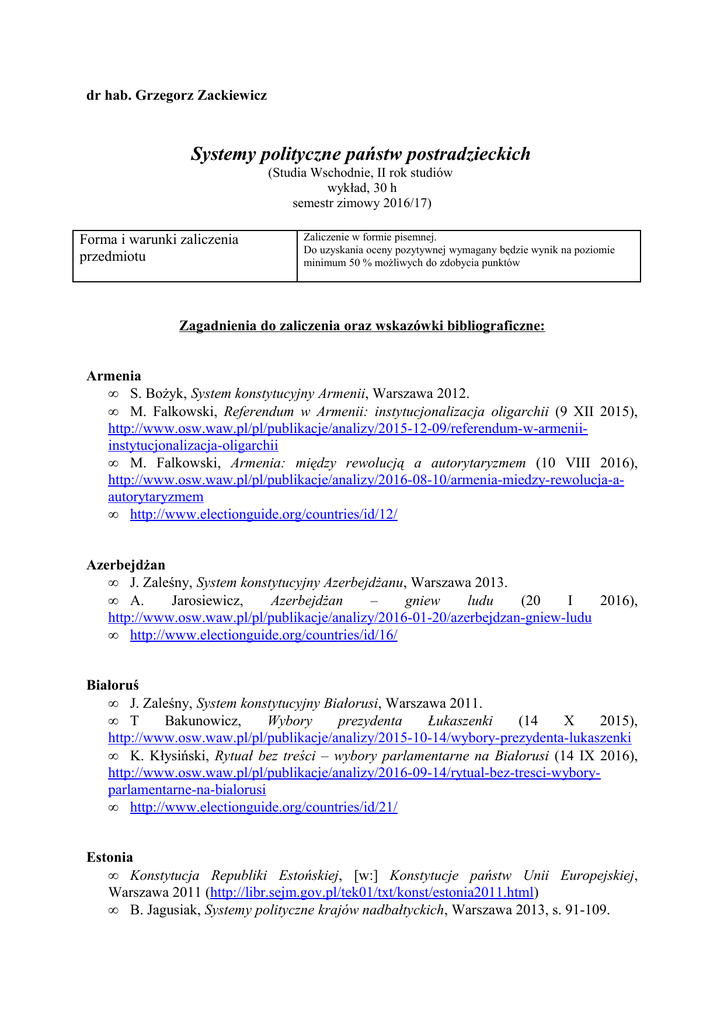 dr hab. Grzegorz Zackiewicz

Systemy polityczne państw postradzieckich
(Studia Wschodnie, II rok studiów
wykład, 30 h
semestr zimowy 2016/17)

| Forma i warunki zaliczenia przedmiotu | Zaliczenie w formie pisemnej. Do uzyskania oceny pozytywnej wymagany będzie wynik na poziomie minimum 50 % możliwych do zdobycia punktów |
|---|---|

Zagadnienia do zaliczenia oraz wskazówki bibliograficzne:

Armenia
∞ S. Bożyk, System konstytucyjny Armenii, Warszawa 2012.
∞ M. Falkowski, Referendum w Armenii: instytucjonalizacja oligarchii (9 XII 2015), http://www.osw.waw.pl/pl/publikacje/analizy/2015-12-09/referendum-w-armenii-instytucjonalizacja-oligarchii
∞ M. Falkowski, Armenia: między rewolucją a autorytaryzmem (10 VIII 2016), http://www.osw.waw.pl/pl/publikacje/analizy/2016-08-10/armenia-miedzy-rewolucja-a-autorytaryzmem
∞ http://www.electionguide.org/countries/id/12/

Azerbejdżan
∞ J. Zaleśny, System konstytucyjny Azerbejdżanu, Warszawa 2013.
∞ A. Jarosiewicz, Azerbejdżan – gniew ludu (20 I 2016), http://www.osw.waw.pl/pl/publikacje/analizy/2016-01-20/azerbejdzan-gniew-ludu
∞ http://www.electionguide.org/countries/id/16/

Białoruś
∞ J. Zaleśny, System konstytucyjny Białorusi, Warszawa 2011.
∞ T Bakunowicz, Wybory prezydenta Łukaszenki (14 X 2015), http://www.osw.waw.pl/pl/publikacje/analizy/2015-10-14/wybory-prezydenta-lukaszenki
∞ K. Kłysiński, Rytuał bez treści – wybory parlamentarne na Białorusi (14 IX 2016), http://www.osw.waw.pl/pl/publikacje/analizy/2016-09-14/rytual-bez-tresci-wybory-parlamentarne-na-bialorusi
∞ http://www.electionguide.org/countries/id/21/

Estonia
∞ Konstytucja Republiki Estońskiej, [w:] Konstytucje państw Unii Europejskiej, Warszawa 2011 (http://libr.sejm.gov.pl/tek01/txt/konst/estonia2011.html)
∞ B. Jagusiak, Systemy polityczne krajów nadbałtyckich, Warszawa 2013, s. 91-109.